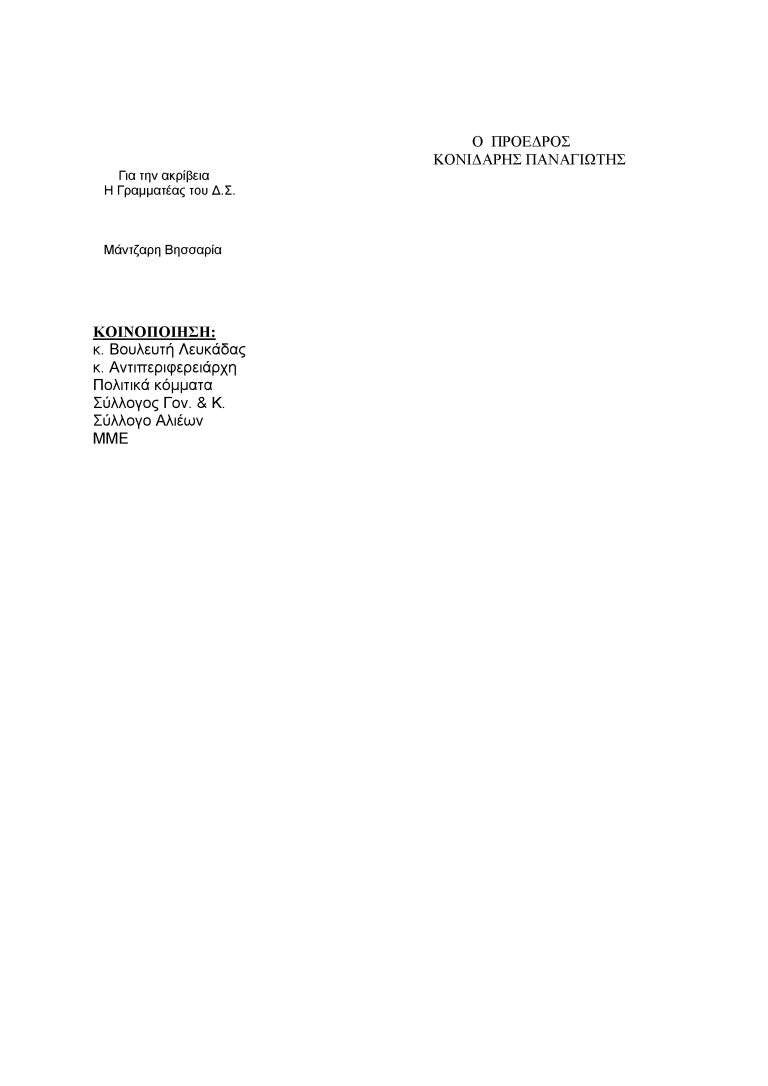 Ο ΠΡΟΕΔΡΟΣ
ΚΟΝΙΔΑΡΗΣ ΠΑΝΑΓΙΩΤΗΣ

Για την ακρίβεια
Η Γραμματέας του Δ.Σ.

Μάντζαρη Βησσαρία

ΚΟΙΝΟΠΟΙΗΣΗ:
κ. Βουλευτή Λευκάδας
κ. Αντιπεριφερειάρχη
Πολιτικά κόμματα
Σύλλογος Γον. & Κ.
Σύλλογο Αλιέων
ΜΜΕ